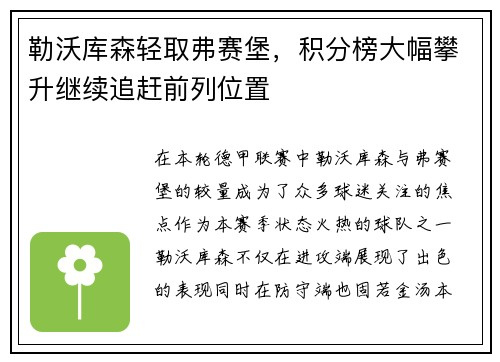 勒沃库森轻取弗赛堡，积分榜大幅攀升继续追赶前列位置

在本轮德甲联赛中勒沃库森与弗赛堡的较量成为了众多球迷关注的焦点作为本赛季状态火热的球队之一勒沃库森不仅在进攻端展现了出色的表现同时在防守端也固若金汤本